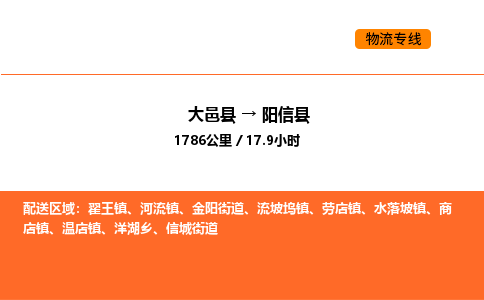 物流专线

大邑县 → 阳信县
1786公里 / 17.9小时

配送区域：翟王镇、河流镇、金阳街道、流坡坞镇、劳店镇、水落坡镇、商店镇、温店镇、洋湖乡、信城街道